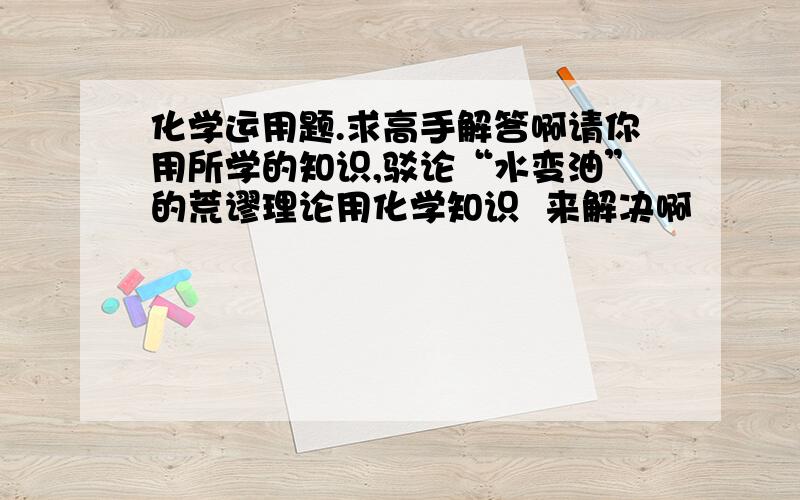 化学运用题.求高手解答啊请你用所学的知识,驳论“水变油”的荒谬理论用化学知识 来解决啊